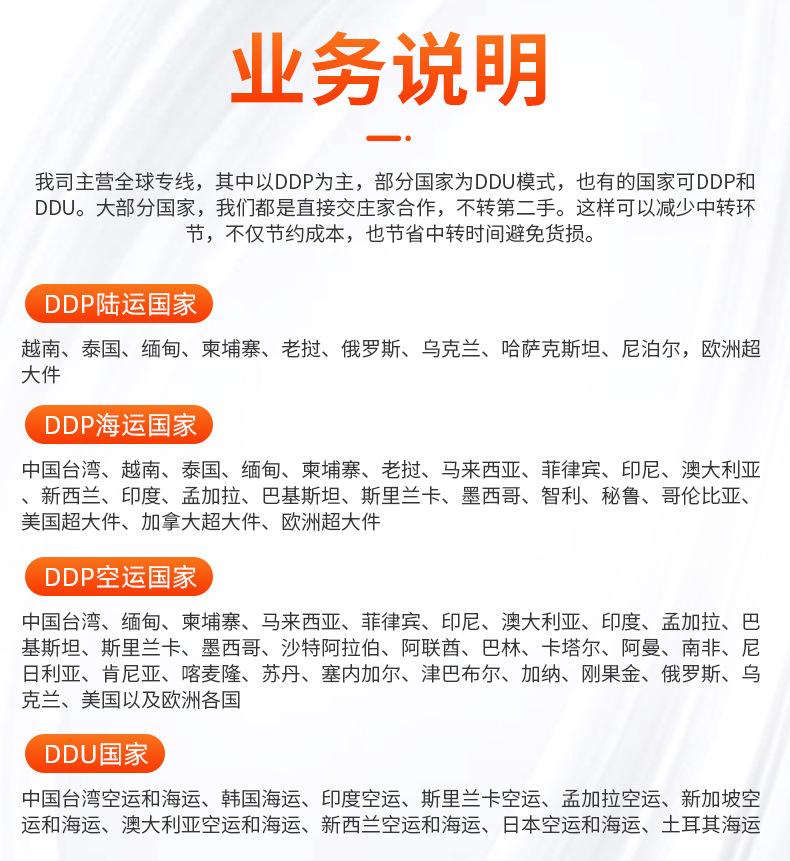 业务说明

我司主营全球专线，其中以DDP为主，部分国家为DDU模式，也有的国家可DDP和DDU。大部分国家，我们都是直接交庄家合作，不转第二手。这样可以减少中转环节，不仅节约成本，也节省中转时间避免货损。

DDP陆运国家

越南、泰国、缅甸、柬埔寨、老挝、俄罗斯、乌克兰、哈萨克斯坦、尼泊尔，欧洲超大件

DDP海运国家

中国台湾、越南、泰国、缅甸、柬埔寨、老挝、马来西亚、菲律宾、印尼、澳大利亚、新西兰、印度、孟加拉、巴基斯坦、斯里兰卡、墨西哥、智利、秘鲁、哥伦比亚、美国超大件、加拿大超大件、欧洲超大件

DDP空运国家

中国台湾、缅甸、柬埔寨、马来西亚、菲律宾、印尼、澳大利亚、印度、孟加拉、巴基斯坦、斯里兰卡、墨西哥、沙特阿拉伯、阿联酋、巴林、卡塔尔、阿曼、南非、尼日利亚、肯尼亚、喀麦隆、苏丹、塞内加尔、津巴布尔、加纳、刚果金、俄罗斯、乌克兰、美国以及欧洲各国

DDU国家

中国台湾空运和海运、韩国海运、印度空运、斯里兰卡空运、孟加拉空运、新加坡空运和海运、澳大利亚空运和海运、新西兰空运和海运、日本空运和海运、土耳其海运